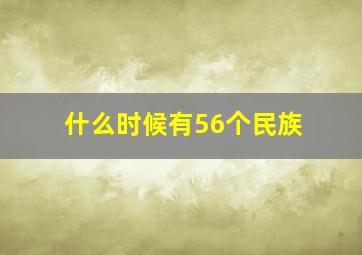 什么时候有56个民族